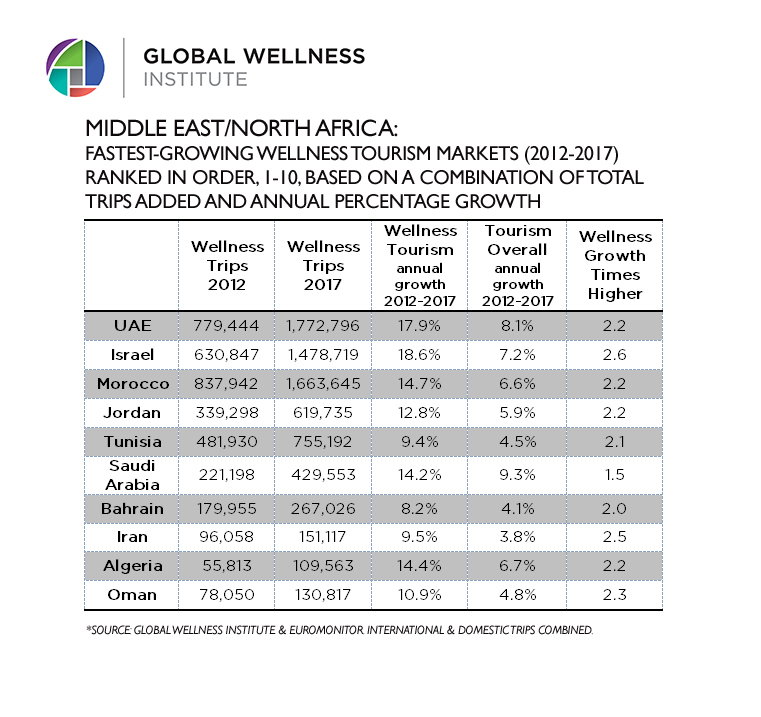 GLOBAL WELLNESS
INSTITUTE

MIDDLE EAST/NORTH AFRICA:
FASTEST-GROWING WELLNESS TOURISM MARKETS (2012-2017)
RANKED IN ORDER, 1-10, BASED ON A COMBINATION OF TOTAL TRIPS ADDED AND ANNUAL PERCENTAGE GROWTH

| | Wellness Trips 2012 | Wellness Trips 2017 | Wellness Tourism annual growth 2012-2017 | Tourism Overall annual growth 2012-2017 | Wellness Growth Times Higher |
|---|---|---|---|---|---|
| UAE | 779,444 | 1,772,796 | 17.9% | 8.1% | 2.2 |
| Israel | 630,847 | 1,478,719 | 18.6% | 7.2% | 2.6 |
| Morocco | 837,942 | 1,663,645 | 14.7% | 6.6% | 2.2 |
| Jordan | 339,298 | 619,735 | 12.8% | 5.9% | 2.2 |
| Tunisia | 481,930 | 755,192 | 9.4% | 4.5% | 2.1 |
| Saudi Arabia | 221,198 | 429,553 | 14.2% | 9.3% | 1.5 |
| Bahrain | 179,955 | 267,026 | 8.2% | 4.1% | 2.0 |
| Iran | 96,058 | 151,117 | 9.5% | 3.8% | 2.5 |
| Algeria | 55,813 | 109,563 | 14.4% | 6.7% | 2.2 |
| Oman | 78,050 | 130,817 | 10.9% | 4.8% | 2.3 |

*SOURCE: GLOBAL WELLNESS INSTITUTE & EUROMONITOR. INTERNATIONAL & DOMESTIC TRIPS COMBINED.